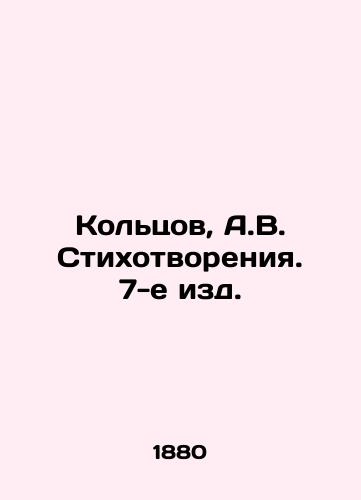 Кольцов, А.В. Стихотворения. 7-е изд.

1880